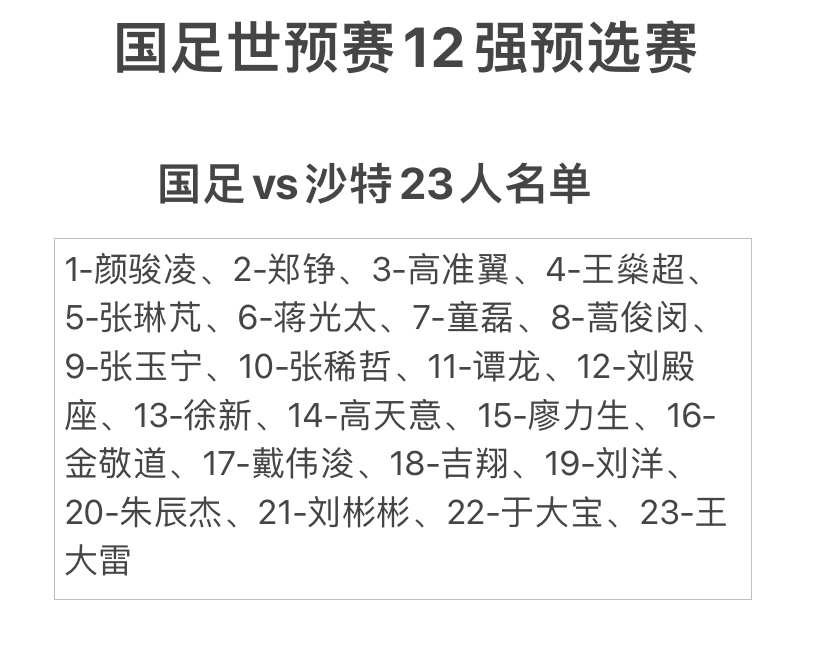 国足世预赛12强预选赛

国足vs沙特23人名单

1-颜骏凌、2-郑铮、3-高准翼、4-王燊超、5-张琳芃、6-蒋光太、7-童磊、8-蒿俊闵、9-张玉宁、10-张稀哲、11-谭龙、12-刘殿座、13-徐新、14-高天意、15-廖力生、16-金敬道、17-戴伟浚、18-吉翔、19-刘洋、20-朱辰杰、21-刘彬彬、22-于大宝、23-王大雷